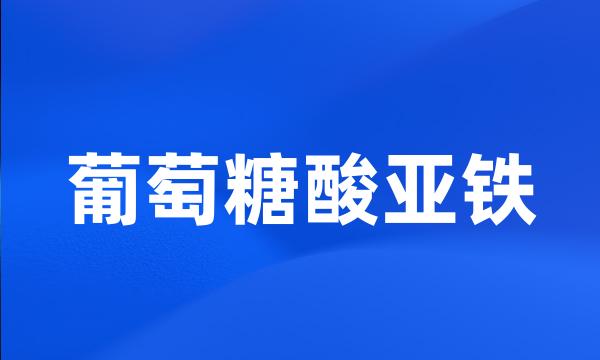 葡萄糖酸亚铁